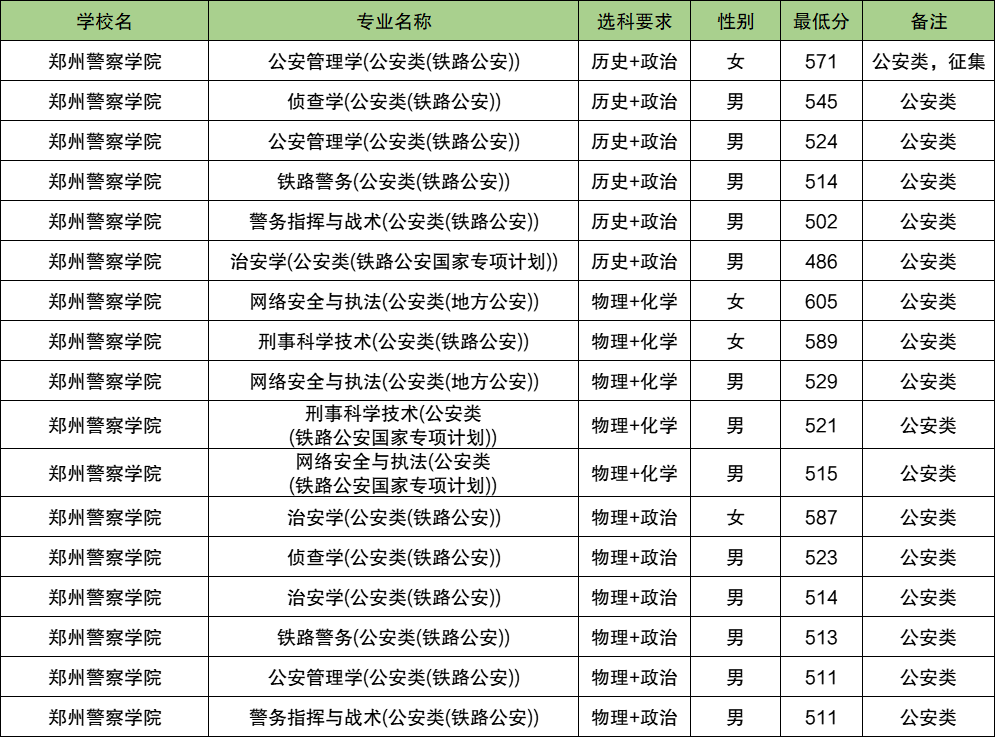 | 学校名 | 专业名称 | 选科要求 | 性别 | 最低分 | 备注 |
|---|---|---|---|---|---|
| 郑州警察学院 | 公安管理学(公安类(铁路公安)) | 历史+政治 | 女 | 571 | 公安类，征集 |
| 郑州警察学院 | 侦查学(公安类(铁路公安)) | 历史+政治 | 男 | 545 | 公安类 |
| 郑州警察学院 | 公安管理学(公安类(铁路公安)) | 历史+政治 | 男 | 524 | 公安类 |
| 郑州警察学院 | 铁路警务(公安类(铁路公安)) | 历史+政治 | 男 | 514 | 公安类 |
| 郑州警察学院 | 警务指挥与战术(公安类(铁路公安)) | 历史+政治 | 男 | 502 | 公安类 |
| 郑州警察学院 | 治安学(公安类(铁路公安国家专项计划)) | 历史+政治 | 男 | 486 | 公安类 |
| 郑州警察学院 | 网络安全与执法(公安类(地方公安)) | 物理+化学 | 女 | 605 | 公安类 |
| 郑州警察学院 | 刑事科学技术(公安类(铁路公安)) | 物理+化学 | 女 | 589 | 公安类 |
| 郑州警察学院 | 网络安全与执法(公安类(地方公安)) | 物理+化学 | 男 | 529 | 公安类 |
| 郑州警察学院 | 刑事科学技术(公安类 (铁路公安国家专项计划)) | 物理+化学 | 男 | 521 | 公安类 |
| 郑州警察学院 | 网络安全与执法(公安类 (铁路公安国家专项计划)) | 物理+化学 | 男 | 515 | 公安类 |
| 郑州警察学院 | 治安学(公安类(铁路公安)) | 物理+政治 | 女 | 587 | 公安类 |
| 郑州警察学院 | 侦查学(公安类(铁路公安)) | 物理+政治 | 男 | 523 | 公安类 |
| 郑州警察学院 | 治安学(公安类(铁路公安)) | 物理+政治 | 男 | 514 | 公安类 |
| 郑州警察学院 | 铁路警务(公安类(铁路公安)) | 物理+政治 | 男 | 513 | 公安类 |
| 郑州警察学院 | 公安管理学(公安类(铁路公安)) | 物理+政治 | 男 | 511 | 公安类 |
| 郑州警察学院 | 警务指挥与战术(公安类(铁路公安)) | 物理+政治 | 男 | 511 | 公安类 |